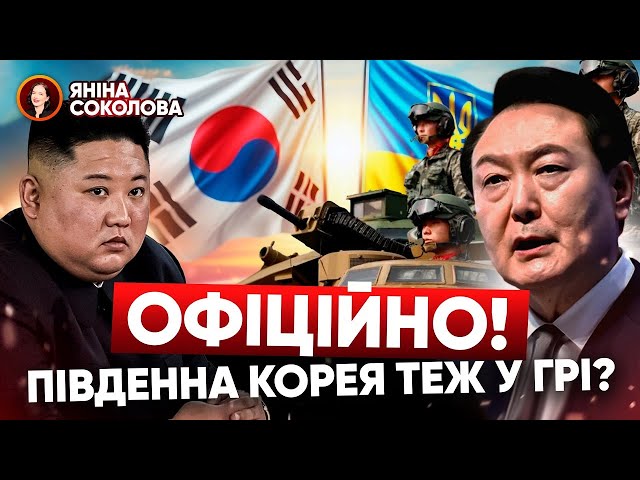 ЯНІНА СОКОЛОВА

ОФІЦІЙНО!
ПІВДЕННА КОРЕЯ ТЕЖ У ГРІ?